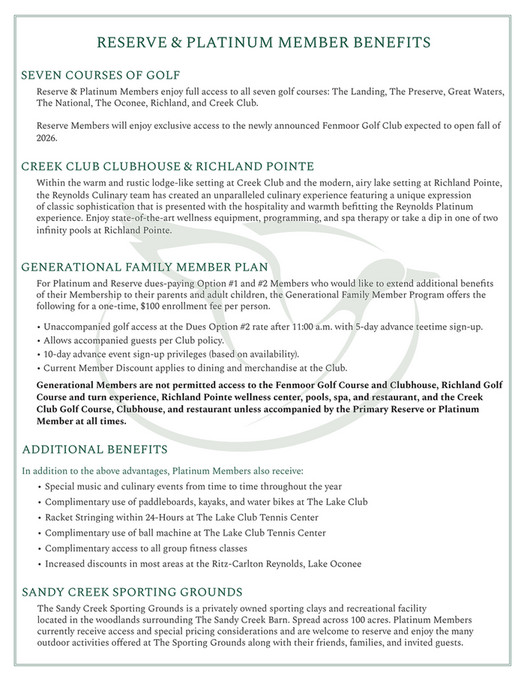 RESERVE & PLATINUM MEMBER BENEFITS

SEVEN COURSES OF GOLF

Reserve & Platinum Members enjoy full access to all seven golf courses: The Landing, The Preserve, Great Waters, The National, The Oconee, Richland, and Creek Club.

Reserve Members will enjoy exclusive access to the newly announced Fenmoor Golf Club expected to open fall of 2026.

CREEK CLUB CLUBHOUSE & RICHLAND POINTE

Within the warm and rustic lodge-like setting at Creek Club and the modern, airy lake setting at Richland Pointe, the Reynolds Culinary team has created an unparalleled culinary experience featuring a unique expression of classic sophistication that is presented with the hospitality and warmth befitting the Reynolds Platinum experience. Enjoy state-of-the-art wellness equipment, programming, and spa therapy or take a dip in one of two infinity pools at Richland Pointe.

GENERATIONAL FAMILY MEMBER PLAN

For Platinum and Reserve dues-paying Option #1 and #2 Members who would like to extend additional benefits of their Membership to their parents and adult children, the Generational Family Member Program offers the following for a one-time, $100 enrollment fee per person.

• Unaccompanied golf access at the Dues Option #2 rate after 11:00 a.m. with 5-day advance teetime sign-up.
• Allows accompanied guests per Club policy.
• 10-day advance event sign-up privileges (based on availability).
• Current Member Discount applies to dining and merchandise at the Club.

Generational Members are not permitted access to the Fenmoor Golf Course and Clubhouse, Richland Golf Course and turn experience, Richland Pointe wellness center, pools, spa, and restaurant, and the Creek Club Golf Course, Clubhouse, and restaurant unless accompanied by the Primary Reserve or Platinum Member at all times.

ADDITIONAL BENEFITS

In addition to the above advantages, Platinum Members also receive:

• Special music and culinary events from time to time throughout the year
• Complimentary use of paddleboards, kayaks, and water bikes at The Lake Club
• Racket Stringing within 24-Hours at The Lake Club Tennis Center
• Complimentary use of ball machine at The Lake Club Tennis Center
• Complimentary access to all group fitness classes
• Increased discounts in most areas at the Ritz-Carlton Reynolds, Lake Oconee

SANDY CREEK SPORTING GROUNDS

The Sandy Creek Sporting Grounds is a privately owned sporting clays and recreational facility located in the woodlands surrounding The Sandy Creek Barn. Spread across 100 acres. Platinum Members currently receive access and special pricing considerations and are welcome to reserve and enjoy the many outdoor activities offered at The Sporting Grounds along with their friends, families, and invited guests.